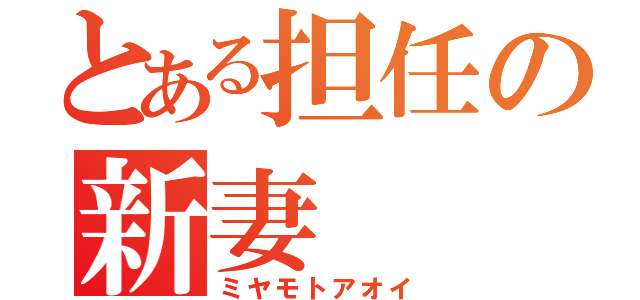 とある担任の
新妻
ミヤモトアオイ